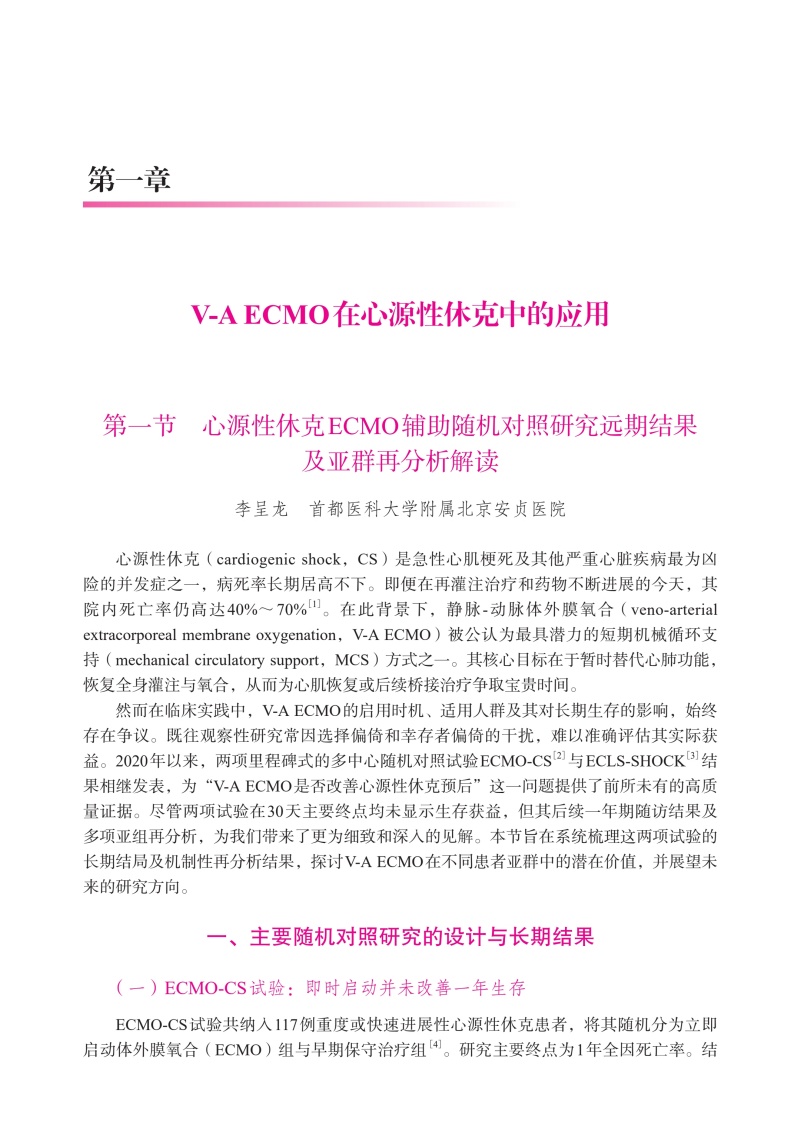 第一章

V-A ECMO在心源性休克中的应用

第一节　心源性休克ECMO辅助随机对照研究远期结果及亚群再分析解读

李呈龙　首都医科大学附属北京安贞医院

心源性休克（cardiogenic shock，CS）是急性心肌梗死及其他严重心脏疾病最为凶险的并发症之一，病死率长期居高不下。即便在再灌注治疗和药物不断进展的今天，其院内死亡率仍高达40%～70%$^{[1]}$。在此背景下，静脉-动脉体外膜氧合（veno-arterial extracorporeal membrane oxygenation，V-A ECMO）被公认为最具潜力的短期机械循环支持（mechanical circulatory support，MCS）方式之一。其核心目标在于暂时替代心肺功能，恢复全身灌注与氧合，从而为心肌恢复或后续桥接治疗争取宝贵时间。

然而在临床实践中，V-A ECMO的启用时机、适用人群及其对长期生存的影响，始终存在争议。既往观察性研究常因选择偏倚和幸存者偏倚的干扰，难以准确评估其实际获益。2020年以来，两项里程碑式的多中心随机对照试验ECMO-CS$^{[2]}$与ECLS-SHOCK$^{[3]}$结果相继发表，为“V-A ECMO是否改善心源性休克预后”这一问题提供了前所未有的高质量证据。尽管两项试验在30天主要终点均未显示生存获益，但其后续一年期随访结果及多项亚组再分析，为我们带来了更为细致和深入的见解。本节旨在系统梳理这两项试验的长期结局及机制性再分析结果，探讨V-A ECMO在不同患者亚群中的潜在价值，并展望未来的研究方向。

一、主要随机对照研究的设计与长期结果

（一）ECMO-CS试验：即时启动并未改善一年生存

ECMO-CS试验共纳入117例重度或快速进展性心源性休克患者，将其随机分为立即启动体外膜氧合（ECMO）组与早期保守治疗组$^{[4]}$。研究主要终点为1年全因死亡率。结